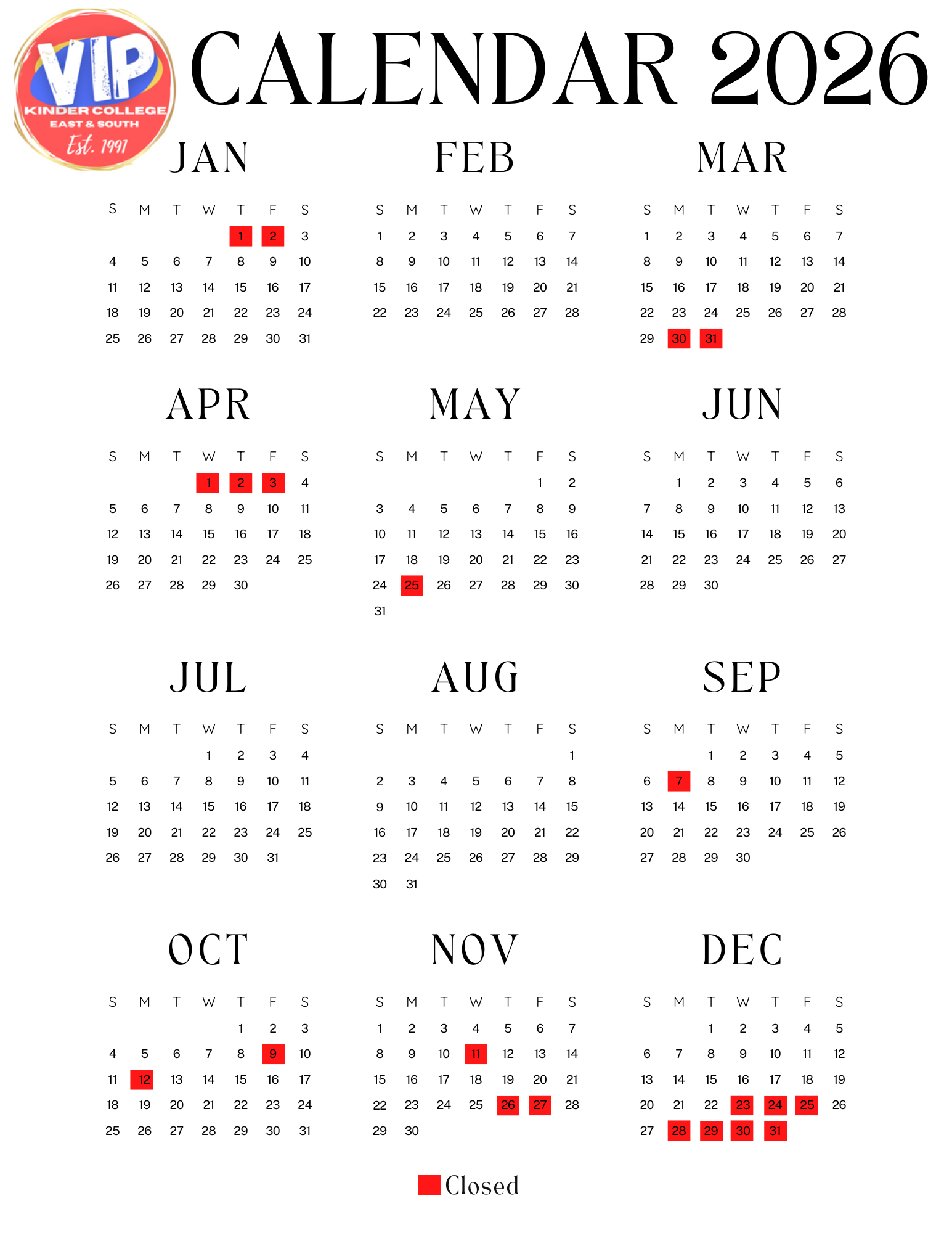 VIP KINDER COLLEGE EAST & SOUTH Est. 1991

CALENDAR 2026

JAN

| S | M | T | W | T | F | S |
|---|---|---|---|---|---|---|
| | | | | 1 | 2 | 3 |
| 4 | 5 | 6 | 7 | 8 | 9 | 10 |
| 11 | 12 | 13 | 14 | 15 | 16 | 17 |
| 18 | 19 | 20 | 21 | 22 | 23 | 24 |
| 25 | 26 | 27 | 28 | 29 | 30 | 31 |

FEB

| S | M | T | W | T | F | S |
|---|---|---|---|---|---|---|
| 1 | 2 | 3 | 4 | 5 | 6 | 7 |
| 8 | 9 | 10 | 11 | 12 | 13 | 14 |
| 15 | 16 | 17 | 18 | 19 | 20 | 21 |
| 22 | 23 | 24 | 25 | 26 | 27 | 28 |

MAR

| S | M | T | W | T | F | S |
|---|---|---|---|---|---|---|
| 1 | 2 | 3 | 4 | 5 | 6 | 7 |
| 8 | 9 | 10 | 11 | 12 | 13 | 14 |
| 15 | 16 | 17 | 18 | 19 | 20 | 21 |
| 22 | 23 | 24 | 25 | 26 | 27 | 28 |
| 29 | 30 | 31 | | | | |

APR

| S | M | T | W | T | F | S |
|---|---|---|---|---|---|---|
| | | | 1 | 2 | 3 | 4 |
| 5 | 6 | 7 | 8 | 9 | 10 | 11 |
| 12 | 13 | 14 | 15 | 16 | 17 | 18 |
| 19 | 20 | 21 | 22 | 23 | 24 | 25 |
| 26 | 27 | 28 | 29 | 30 | | |

MAY

| S | M | T | W | T | F | S |
|---|---|---|---|---|---|---|
| | | | | | 1 | 2 |
| 3 | 4 | 5 | 6 | 7 | 8 | 9 |
| 10 | 11 | 12 | 13 | 14 | 15 | 16 |
| 17 | 18 | 19 | 20 | 21 | 22 | 23 |
| 24 | 25 | 26 | 27 | 28 | 29 | 30 |
| 31 | | | | | | |

JUN

| S | M | T | W | T | F | S |
|---|---|---|---|---|---|---|
| | 1 | 2 | 3 | 4 | 5 | 6 |
| 7 | 8 | 9 | 10 | 11 | 12 | 13 |
| 14 | 15 | 16 | 17 | 18 | 19 | 20 |
| 21 | 22 | 23 | 24 | 25 | 26 | 27 |
| 28 | 29 | 30 | | | | |

JUL

| S | M | T | W | T | F | S |
|---|---|---|---|---|---|---|
| | | | 1 | 2 | 3 | 4 |
| 5 | 6 | 7 | 8 | 9 | 10 | 11 |
| 12 | 13 | 14 | 15 | 16 | 17 | 18 |
| 19 | 20 | 21 | 22 | 23 | 24 | 25 |
| 26 | 27 | 28 | 29 | 30 | 31 | |

AUG

| S | M | T | W | T | F | S |
|---|---|---|---|---|---|---|
| | | | | | | 1 |
| 2 | 3 | 4 | 5 | 6 | 7 | 8 |
| 9 | 10 | 11 | 12 | 13 | 14 | 15 |
| 16 | 17 | 18 | 19 | 20 | 21 | 22 |
| 23 | 24 | 25 | 26 | 27 | 28 | 29 |
| 30 | 31 | | | | | |

SEP

| S | M | T | W | T | F | S |
|---|---|---|---|---|---|---|
| | | 1 | 2 | 3 | 4 | 5 |
| 6 | 7 | 8 | 9 | 10 | 11 | 12 |
| 13 | 14 | 15 | 16 | 17 | 18 | 19 |
| 20 | 21 | 22 | 23 | 24 | 25 | 26 |
| 27 | 28 | 29 | 30 | | | |

OCT

| S | M | T | W | T | F | S |
|---|---|---|---|---|---|---|
| | | | | 1 | 2 | 3 |
| 4 | 5 | 6 | 7 | 8 | 9 | 10 |
| 11 | 12 | 13 | 14 | 15 | 16 | 17 |
| 18 | 19 | 20 | 21 | 22 | 23 | 24 |
| 25 | 26 | 27 | 28 | 29 | 30 | 31 |

NOV

| S | M | T | W | T | F | S |
|---|---|---|---|---|---|---|
| 1 | 2 | 3 | 4 | 5 | 6 | 7 |
| 8 | 9 | 10 | 11 | 12 | 13 | 14 |
| 15 | 16 | 17 | 18 | 19 | 20 | 21 |
| 22 | 23 | 24 | 25 | 26 | 27 | 28 |
| 29 | 30 | | | | | |

DEC

| S | M | T | W | T | F | S |
|---|---|---|---|---|---|---|
| | | 1 | 2 | 3 | 4 | 5 |
| 6 | 7 | 8 | 9 | 10 | 11 | 12 |
| 13 | 14 | 15 | 16 | 17 | 18 | 19 |
| 20 | 21 | 22 | 23 | 24 | 25 | 26 |
| 27 | 28 | 29 | 30 | 31 | | |

Closed